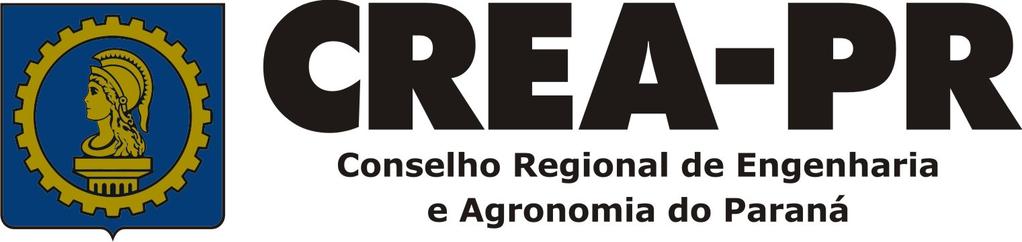 CREA-PR
Conselho Regional de Engenharia
e Agronomia do Paraná